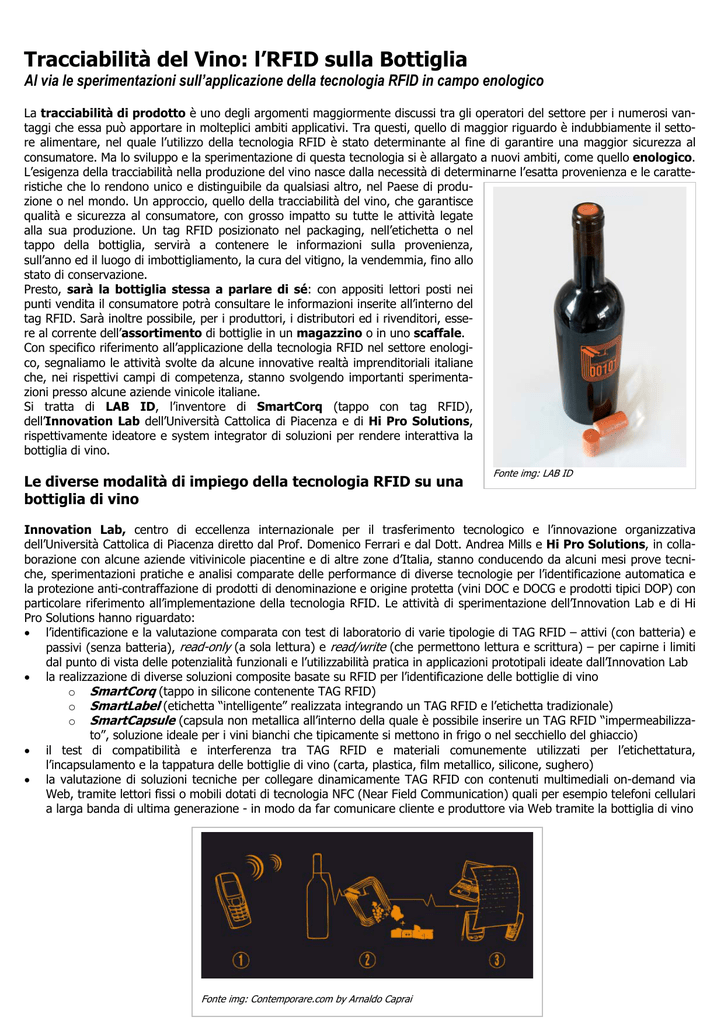 Tracciabilità del Vino: l'RFID sulla Bottiglia
Al via le sperimentazioni sull'applicazione della tecnologia RFID in campo enologico

La tracciabilità di prodotto è uno degli argomenti maggiormente discussi tra gli operatori del settore per i numerosi vantaggi che essa può apportare in molteplici ambiti applicativi. Tra questi, quello di maggior riguardo è indubbiamente il settore alimentare, nel quale l'utilizzo della tecnologia RFID è stato determinante al fine di garantire una maggior sicurezza al consumatore. Ma lo sviluppo e la sperimentazione di questa tecnologia si è allargato a nuovi ambiti, come quello enologico. L'esigenza della tracciabilità nella produzione del vino nasce dalla necessità di determinarne l'esatta provenienza e le caratteristiche che lo rendono unico e distinguibile da qualsiasi altro, nel Paese di produzione o nel mondo. Un approccio, quello della tracciabilità del vino, che garantisce qualità e sicurezza al consumatore, con grosso impatto su tutte le attività legate alla sua produzione. Un tag RFID posizionato nel packaging, nell'etichetta o nel tappo della bottiglia, servirà a contenere le informazioni sulla provenienza, sull'anno ed il luogo di imbottigliamento, la cura del vitigno, la vendemmia, fino allo stato di conservazione.
Presto, sarà la bottiglia stessa a parlare di sé: con appositi lettori posti nei punti vendita il consumatore potrà consultare le informazioni inserite all'interno del tag RFID. Sarà inoltre possibile, per i produttori, i distributori ed i rivenditori, essere al corrente dell'assortimento di bottiglie in un magazzino o in uno scaffale.
Con specifico riferimento all'applicazione della tecnologia RFID nel settore enologico, segnaliamo le attività svolte da alcune innovative realtà imprenditoriali italiane che, nei rispettivi campi di competenza, stanno svolgendo importanti sperimentazioni presso alcune aziende vinicole italiane.
Si tratta di LAB ID, l'inventore di SmartCorq (tappo con tag RFID), dell'Innovation Lab dell'Università Cattolica di Piacenza e di Hi Pro Solutions, rispettivamente ideatore e system integrator di soluzioni per rendere interattiva la bottiglia di vino.

Fonte img: LAB ID

Le diverse modalità di impiego della tecnologia RFID su una bottiglia di vino

Innovation Lab, centro di eccellenza internazionale per il trasferimento tecnologico e l'innovazione organizzativa dell'Università Cattolica di Piacenza diretto dal Prof. Domenico Ferrari e dal Dott. Andrea Mills e Hi Pro Solutions, in collaborazione con alcune aziende vitivinicole piacentine e di altre zone d'Italia, stanno conducendo da alcuni mesi prove tecniche, sperimentazioni pratiche e analisi comparate delle performance di diverse tecnologie per l'identificazione automatica e la protezione anti-contraffazione di prodotti di denominazione e origine protetta (vini DOC e DOCG e prodotti tipici DOP) con particolare riferimento all'implementazione della tecnologia RFID. Le attività di sperimentazione dell'Innovation Lab e di Hi Pro Solutions hanno riguardato:
• l'identificazione e la valutazione comparata con test di laboratorio di varie tipologie di TAG RFID – attivi (con batteria) e passivi (senza batteria), read-only (a sola lettura) e read/write (che permettono lettura e scrittura) – per capirne i limiti dal punto di vista delle potenzialità funzionali e l'utilizzabilità pratica in applicazioni prototipali ideate dall'Innovation Lab
• la realizzazione di diverse soluzioni composite basate su RFID per l'identificazione delle bottiglie di vino
o SmartCorq (tappo in silicone contenente TAG RFID)
o SmartLabel (etichetta "intelligente" realizzata integrando un TAG RFID e l'etichetta tradizionale)
o SmartCapsule (capsula non metallica all'interno della quale è possibile inserire un TAG RFID "impermeabilizzato", soluzione ideale per i vini bianchi che tipicamente si mettono in frigo o nel secchiello del ghiaccio)
• il test di compatibilità e interferenza tra TAG RFID e materiali comunemente utilizzati per l'etichettatura, l'incapsulamento e la tappatura delle bottiglie di vino (carta, plastica, film metallico, silicone, sughero)
• la valutazione di soluzioni tecniche per collegare dinamicamente TAG RFID con contenuti multimediali on-demand via Web, tramite lettori fissi o mobili dotati di tecnologia NFC (Near Field Communication) quali per esempio telefoni cellulari a larga banda di ultima generazione - in modo da far comunicare cliente e produttore via Web tramite la bottiglia di vino

1
2
3

Fonte img: Contemporare.com by Arnaldo Caprai